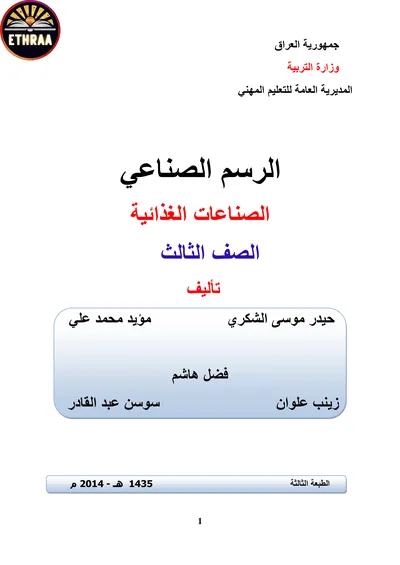 ETHRAA

جمهورية العراق
وزارة التربية
المديرية العامة للتعليم المهني

الرسم الصناعي
الصناعات الغذائية
الصف الثالث
تأليف

حيدر موسى الشكري مؤيد محمد علي
فضل هاشم
زينب علوان سوسن عبد القادر

الطبعة الثالثة 1435 هـ - 2014 م

1